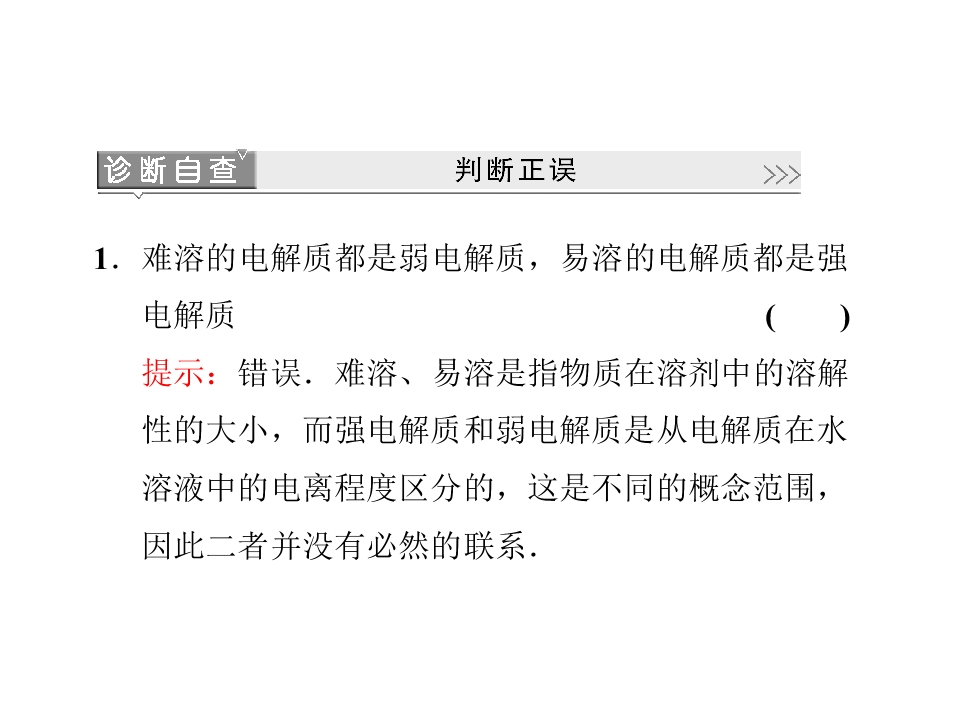 诊断自查

判断正误

>>>

1．难溶的电解质都是弱电解质，易溶的电解质都是强电解质 (　　)

提示：错误．难溶、易溶是指物质在溶剂中的溶解性的大小，而强电解质和弱电解质是从电解质在水溶液中的电离程度区分的，这是不同的概念范围，因此二者并没有必然的联系．